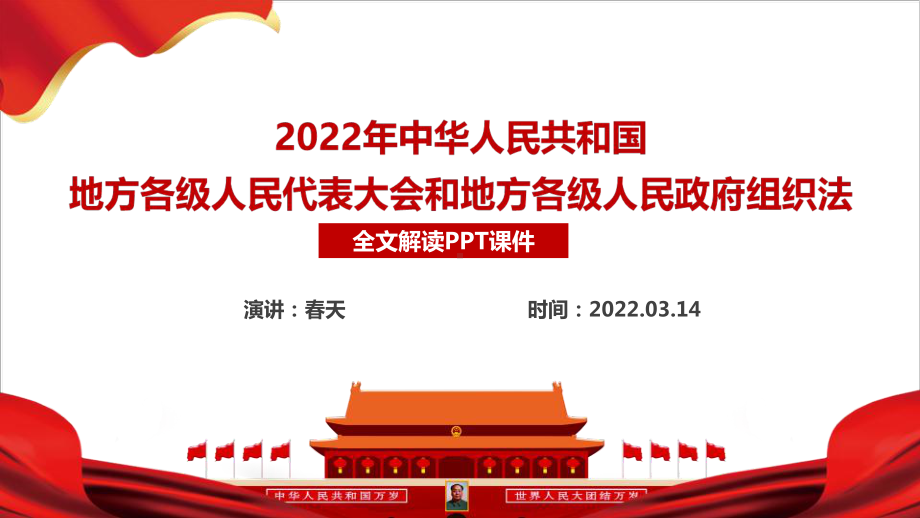 2022年中华人民共和国
地方各级人民代表大会和地方各级人民政府组织法

全文解读PPT课件

演讲：春天

时间：2022.03.14

中华人民共和国万岁

世界人民大团结万岁